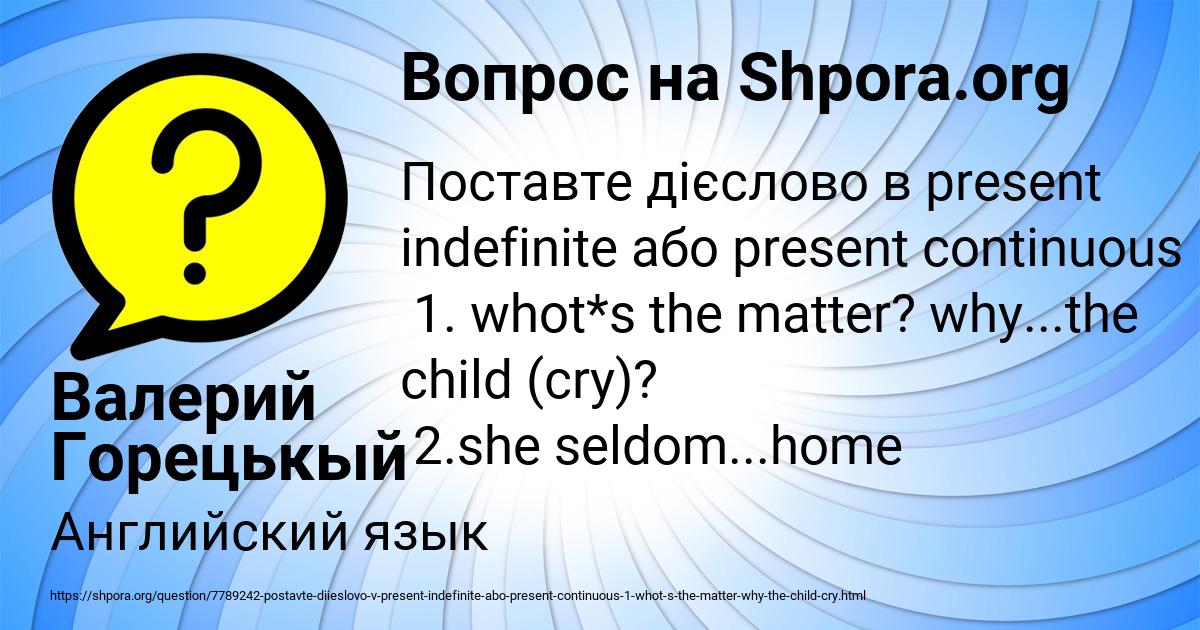 Вопрос на Shpora.org

?

Поставте дієслово в present indefinite або present continuous
1. whot*s the matter? why...the child (cry)?
2.she seldom...home

Валерий Горецькый

Английский язык

https://shpora.org/question/7789242-postavte-diieslovo-v-present-indefinite-abo-present-continuous-1-whot-s-the-matter-why-the-child-cry.html